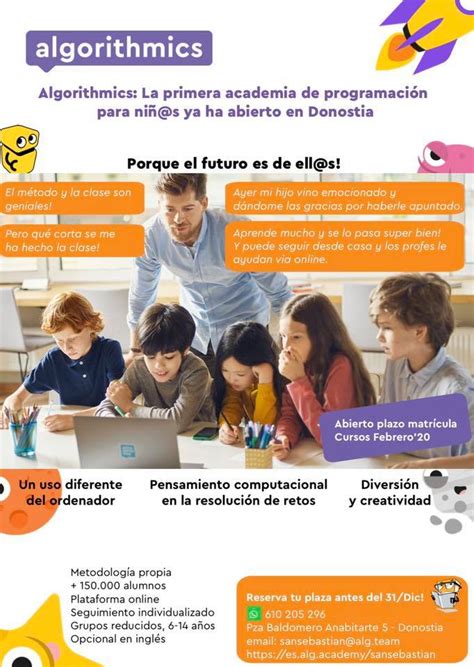 algorithmics

Algorithmics: La primera academia de programación para niñ@s ya ha abierto en Donostia

Porque el futuro es de ell@s!

El método y la clase son geniales!

Pero qué corta se me ha hecho la clase!

Ayer mi hijo vino emocionado y dándome las gracias por haberle apuntado.

Aprende mucho y se lo pasa super bien! Y puede seguir desde casa y los profes le ayudan via online.

Abierto plazo matrícula
Cursos Febrero'20

Un uso diferente del ordenador

Pensamiento computacional en la resolución de retos

Diversión y creatividad

Metodología propia
+ 150.000 alumnos
Plataforma online
Seguimiento individualizado
Grupos reducidos, 6-14 años
Opcional en inglés

Reserva tu plaza antes del 31/Dic!
610 205 296
Pza Baldomero Anabitarte 5 - Donostia
email: sansebastian@alg.team
https://es.alg.academy/sansebastian